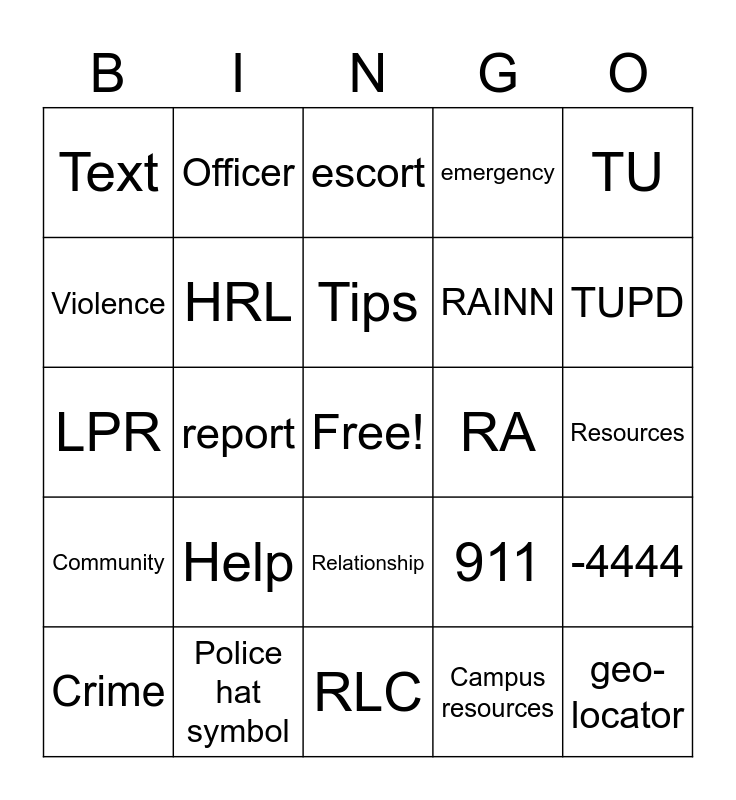 | B | I | N | G | O |
|---|---|---|---|---|
| Text | Officer | escort | emergency | TU |
| Violence | HRL | Tips | RAINN | TUPD |
| LPR | report | Free! | RA | Resources |
| Community | Help | Relationship | 911 | -4444 |
| Crime | Police hat symbol | RLC | Campus resources | geo-locator |